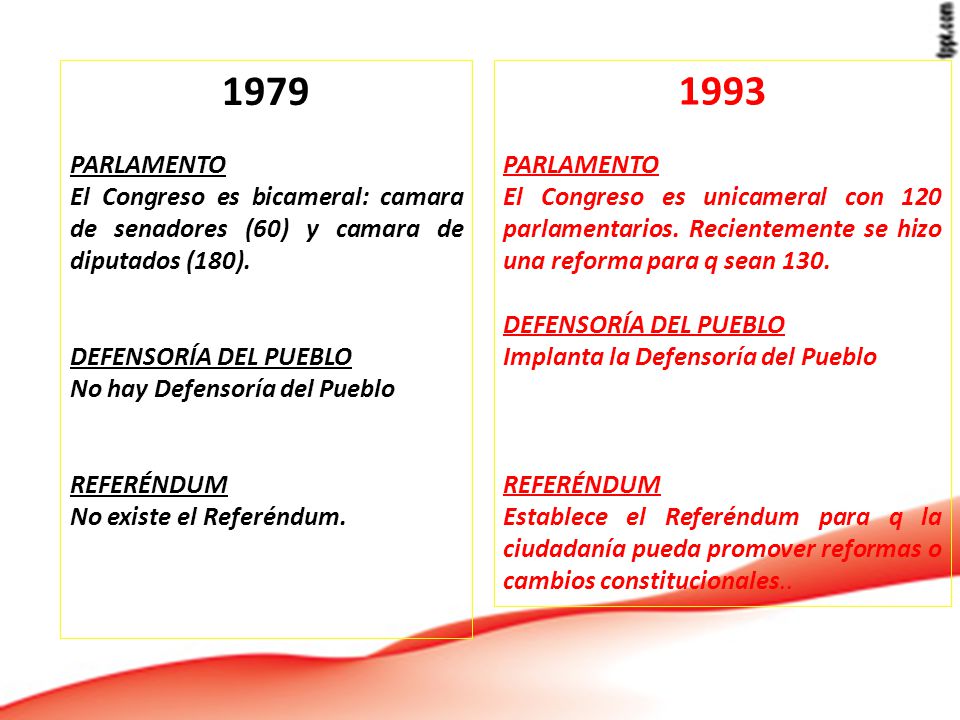 fppt.com

1979

PARLAMENTO
El Congreso es bicameral: camara de senadores (60) y camara de diputados (180).

DEFENSORÍA DEL PUEBLO
No hay Defensoría del Pueblo

REFERÉNDUM
No existe el Referéndum.

1993

PARLAMENTO
El Congreso es unicameral con 120 parlamentarios. Recientemente se hizo una reforma para q sean 130.

DEFENSORÍA DEL PUEBLO
Implanta la Defensoría del Pueblo

REFERÉNDUM
Establece el Referéndum para q la ciudadanía pueda promover reformas o cambios constitucionales..